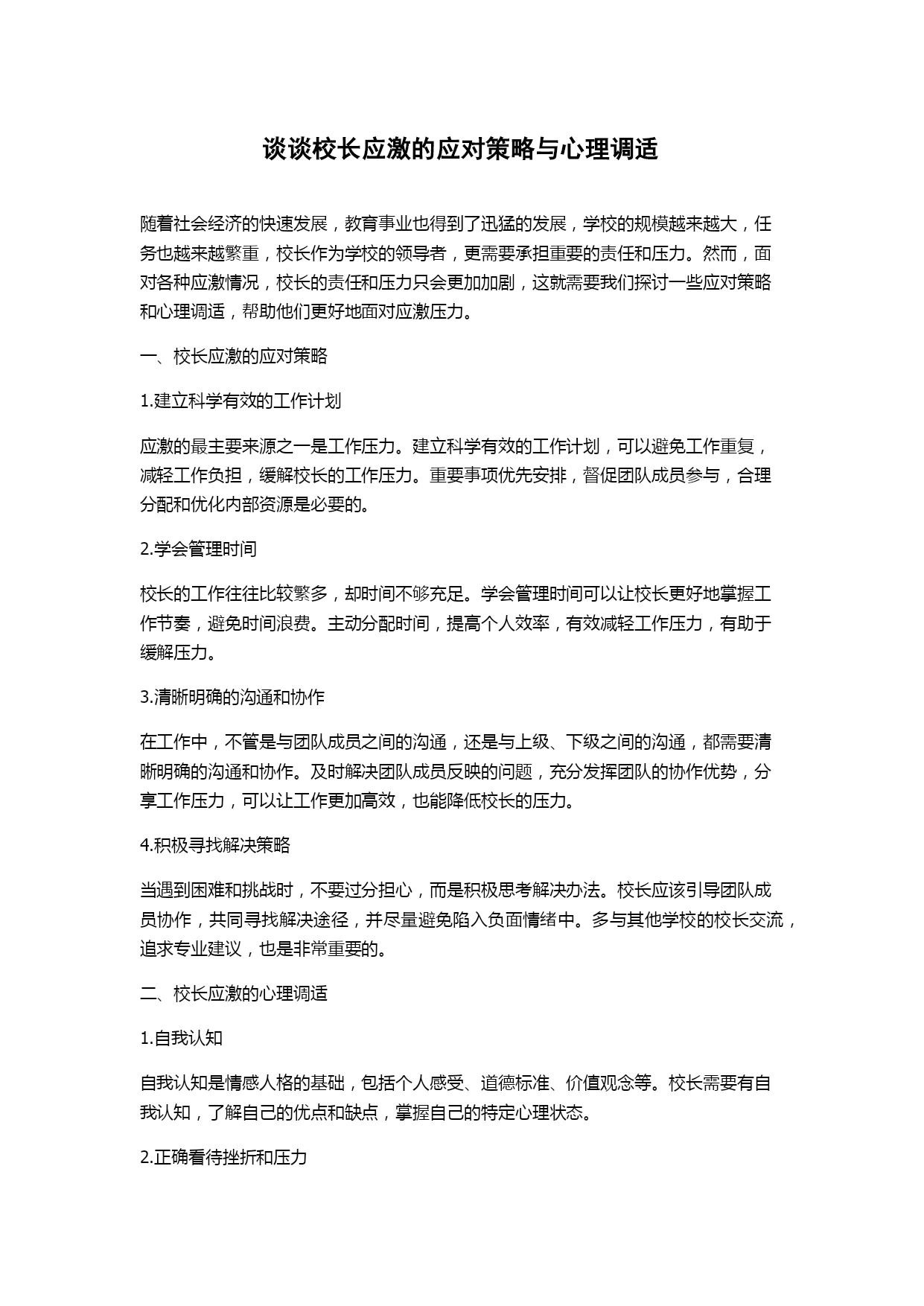 谈谈校长应激的应对策略与心理调适

随着社会经济的快速发展，教育事业也得到了迅猛的发展，学校的规模越来越大，任务也越来越繁重，校长作为学校的领导者，更需要承担重要的责任和压力。然而，面对各种应激情况，校长的责任和压力只会更加加剧，这就需要我们探讨一些应对策略和心理调适，帮助他们更好地面对应激压力。

一、校长应激的应对策略

1.建立科学有效的工作计划

应激的最主要来源之一是工作压力。建立科学有效的工作计划，可以避免工作重复，减轻工作负担，缓解校长的工作压力。重要事项优先安排，督促团队成员参与，合理分配和优化内部资源是必要的。

2.学会管理时间

校长的工作往往比较繁多，却时间不够充足。学会管理时间可以让校长更好地掌握工作节奏，避免时间浪费。主动分配时间，提高个人效率，有效减轻工作压力，有助于缓解压力。

3.清晰明确的沟通和协作

在工作中，不管是与团队成员之间的沟通，还是与上级、下级之间的沟通，都需要清晰明确的沟通和协作。及时解决团队成员反映的问题，充分发挥团队的协作优势，分享工作压力，可以让工作更加高效，也能降低校长的压力。

4.积极寻找解决策略

当遇到困难和挑战时，不要过分担心，而是积极思考解决办法。校长应该引导团队成员协作，共同寻找解决途径，并尽量避免陷入负面情绪中。多与其他学校的校长交流，追求专业建议，也是非常重要的。

二、校长应激的心理调适

1.自我认知

自我认知是情感人格的基础，包括个人感受、道德标准、价值观念等。校长需要有自我认知，了解自己的优点和缺点，掌握自己的特定心理状态。

2.正确看待挫折和压力